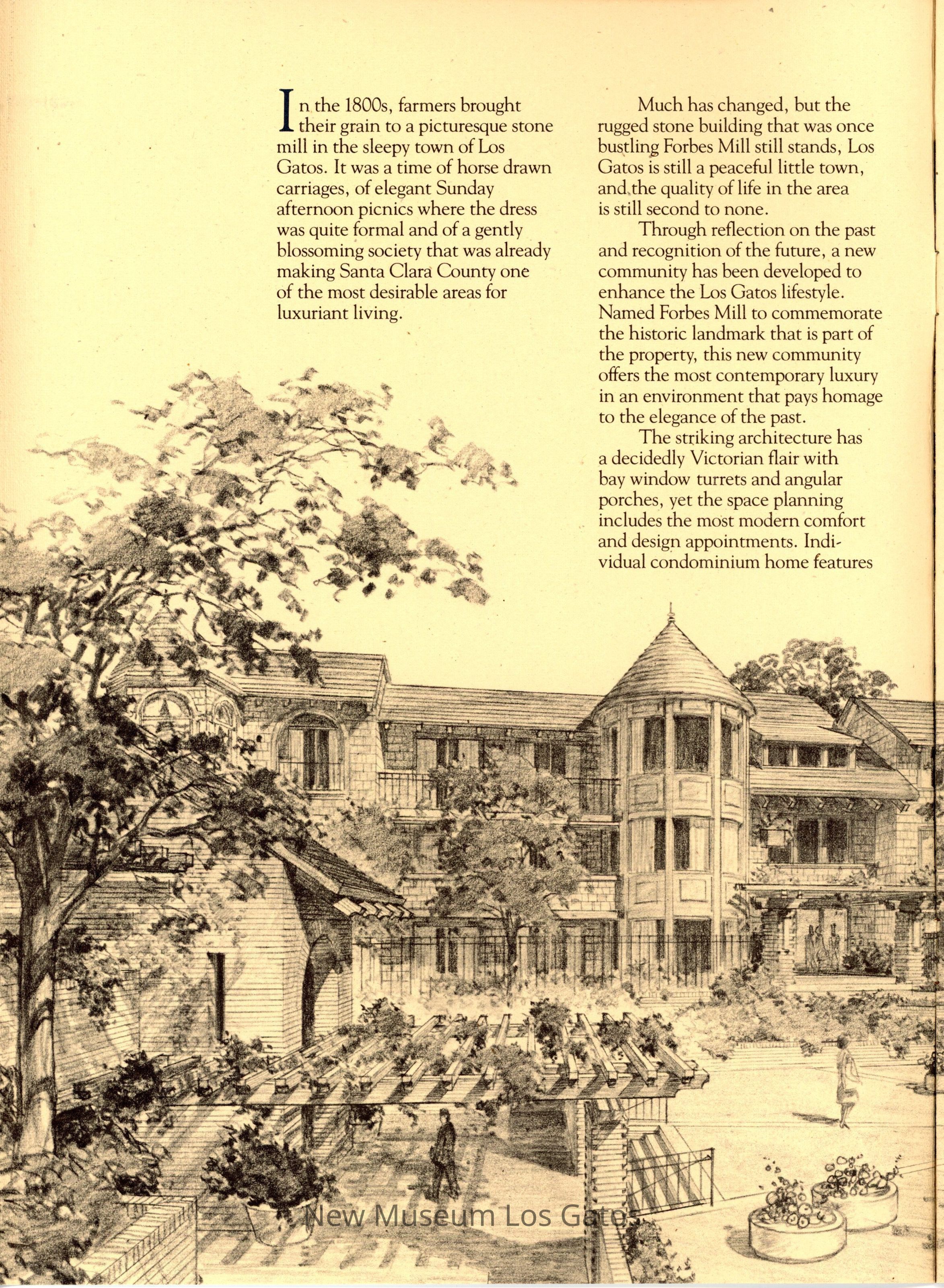 In the 1800s, farmers brought their grain to a picturesque stone mill in the sleepy town of Los Gatos. It was a time of horse drawn carriages, of elegant Sunday afternoon picnics where the dress was quite formal and of a gently blossoming society that was already making Santa Clara County one of the most desirable areas for luxuriant living.

Much has changed, but the rugged stone building that was once bustling Forbes Mill still stands, Los Gatos is still a peaceful little town, and the quality of life in the area is still second to none.

Through reflection on the past and recognition of the future, a new community has been developed to enhance the Los Gatos lifestyle. Named Forbes Mill to commemorate the historic landmark that is part of the property, this new community offers the most contemporary luxury in an environment that pays homage to the elegance of the past.

The striking architecture has a decidedly Victorian flair with bay window turrets and angular porches, yet the space planning includes the most modern comfort and design appointments. Individual condominium home features

New Museum Los Gatos